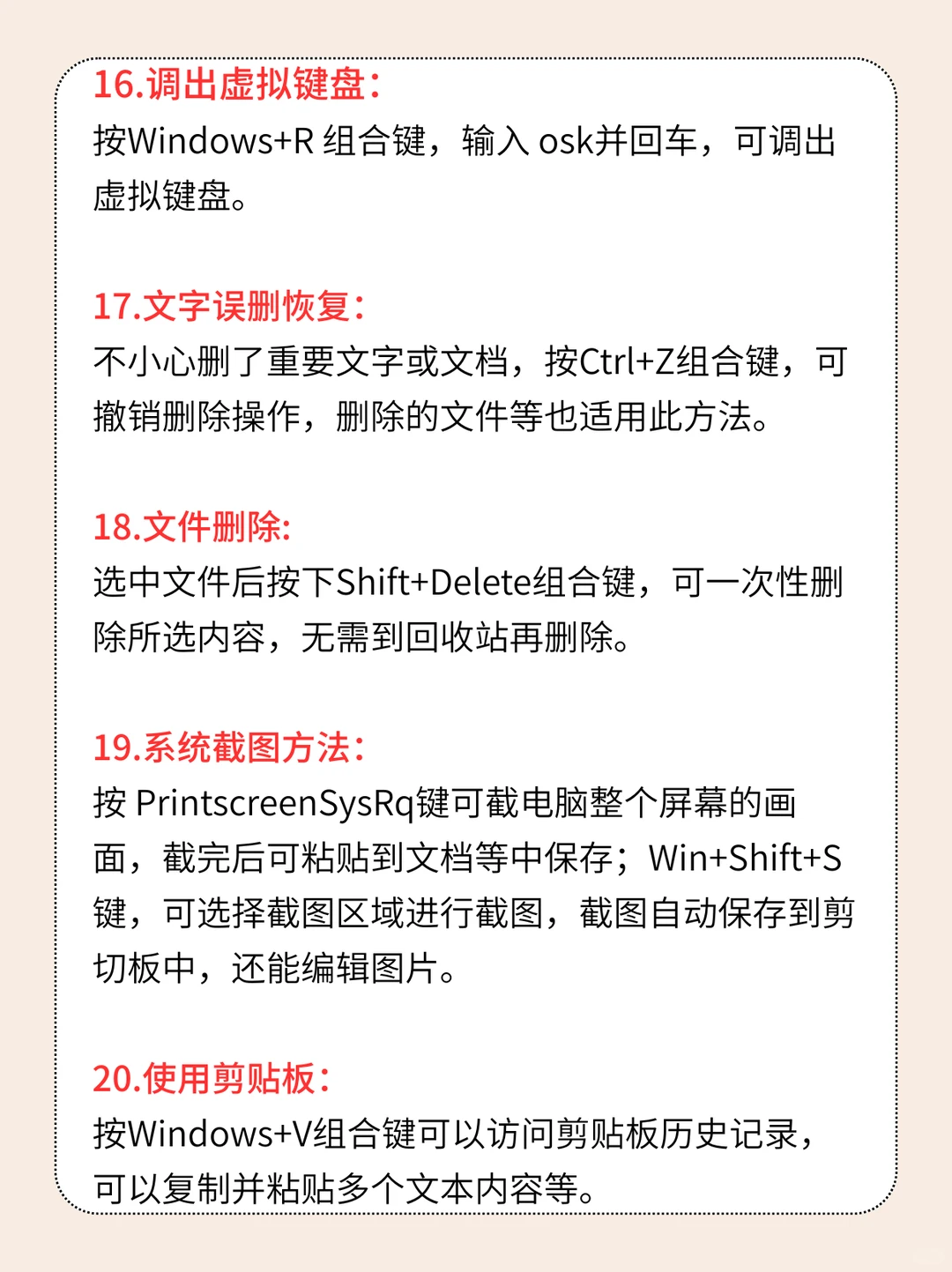 16.调出虚拟键盘：
按Windows+R 组合键，输入 osk并回车，可调出虚拟键盘。

17.文字误删恢复：
不小心删了重要文字或文档，按Ctrl+Z组合键，可撤销删除操作，删除的文件等也适用此方法。

18.文件删除:
选中文件后按下Shift+Delete组合键，可一次性删除所选内容，无需到回收站再删除。

19.系统截图方法：
按 PrintscreenSysRq键可截电脑整个屏幕的画面，截完后可粘贴到文档等中保存；Win+Shift+S键，可选择截图区域进行截图，截图自动保存到剪切板中，还能编辑图片。

20.使用剪贴板：
按Windows+V组合键可以访问剪贴板历史记录，可以复制并粘贴多个文本内容等。